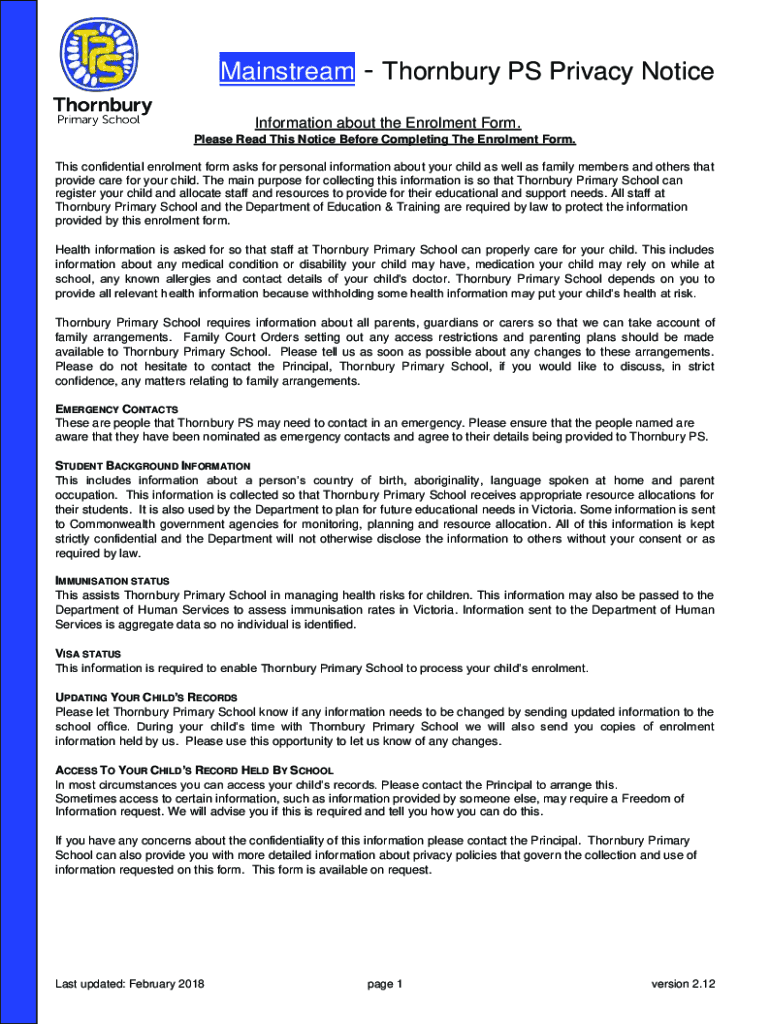 TPS
Thornbury
Primary School

Mainstream - Thornbury PS Privacy Notice

Information about the Enrolment Form.

Please Read This Notice Before Completing The Enrolment Form.

This confidential enrolment form asks for personal information about your child as well as family members and others that provide care for your child. The main purpose for collecting this information is so that Thornbury Primary School can register your child and allocate staff and resources to provide for their educational and support needs. All staff at Thornbury Primary School and the Department of Education & Training are required by law to protect the information provided by this enrolment form.

Health information is asked for so that staff at Thornbury Primary School can properly care for your child. This includes information about any medical condition or disability your child may have, medication your child may rely on while at school, any known allergies and contact details of your child's doctor. Thornbury Primary School depends on you to provide all relevant health information because withholding some health information may put your child's health at risk.

Thornbury Primary School requires information about all parents, guardians or carers so that we can take account of family arrangements. Family Court Orders setting out any access restrictions and parenting plans should be made available to Thornbury Primary School. Please tell us as soon as possible about any changes to these arrangements. Please do not hesitate to contact the Principal, Thornbury Primary School, if you would like to discuss, in strict confidence, any matters relating to family arrangements.

EMERGENCY CONTACTS
These are people that Thornbury PS may need to contact in an emergency. Please ensure that the people named are aware that they have been nominated as emergency contacts and agree to their details being provided to Thornbury PS.

STUDENT BACKGROUND INFORMATION
This includes information about a person's country of birth, aboriginality, language spoken at home and parent occupation. This information is collected so that Thornbury Primary School receives appropriate resource allocations for their students. It is also used by the Department to plan for future educational needs in Victoria. Some information is sent to Commonwealth government agencies for monitoring, planning and resource allocation. All of this information is kept strictly confidential and the Department will not otherwise disclose the information to others without your consent or as required by law.

IMMUNISATION STATUS
This assists Thornbury Primary School in managing health risks for children. This information may also be passed to the Department of Human Services to assess immunisation rates in Victoria. Information sent to the Department of Human Services is aggregate data so no individual is identified.

VISA STATUS
This information is required to enable Thornbury Primary School to process your child's enrolment.

UPDATING YOUR CHILD'S RECORDS
Please let Thornbury Primary School know if any information needs to be changed by sending updated information to the school office. During your child's time with Thornbury Primary School we will also send you copies of enrolment information held by us. Please use this opportunity to let us know of any changes.

ACCESS TO YOUR CHILD'S RECORD HELD BY SCHOOL
In most circumstances you can access your child's records. Please contact the Principal to arrange this.
Sometimes access to certain information, such as information provided by someone else, may require a Freedom of Information request. We will advise you if this is required and tell you how you can do this.

If you have any concerns about the confidentiality of this information please contact the Principal. Thornbury Primary School can also provide you with more detailed information about privacy policies that govern the collection and use of information requested on this form. This form is available on request.

Last updated: February 2018 page 1 version 2.12